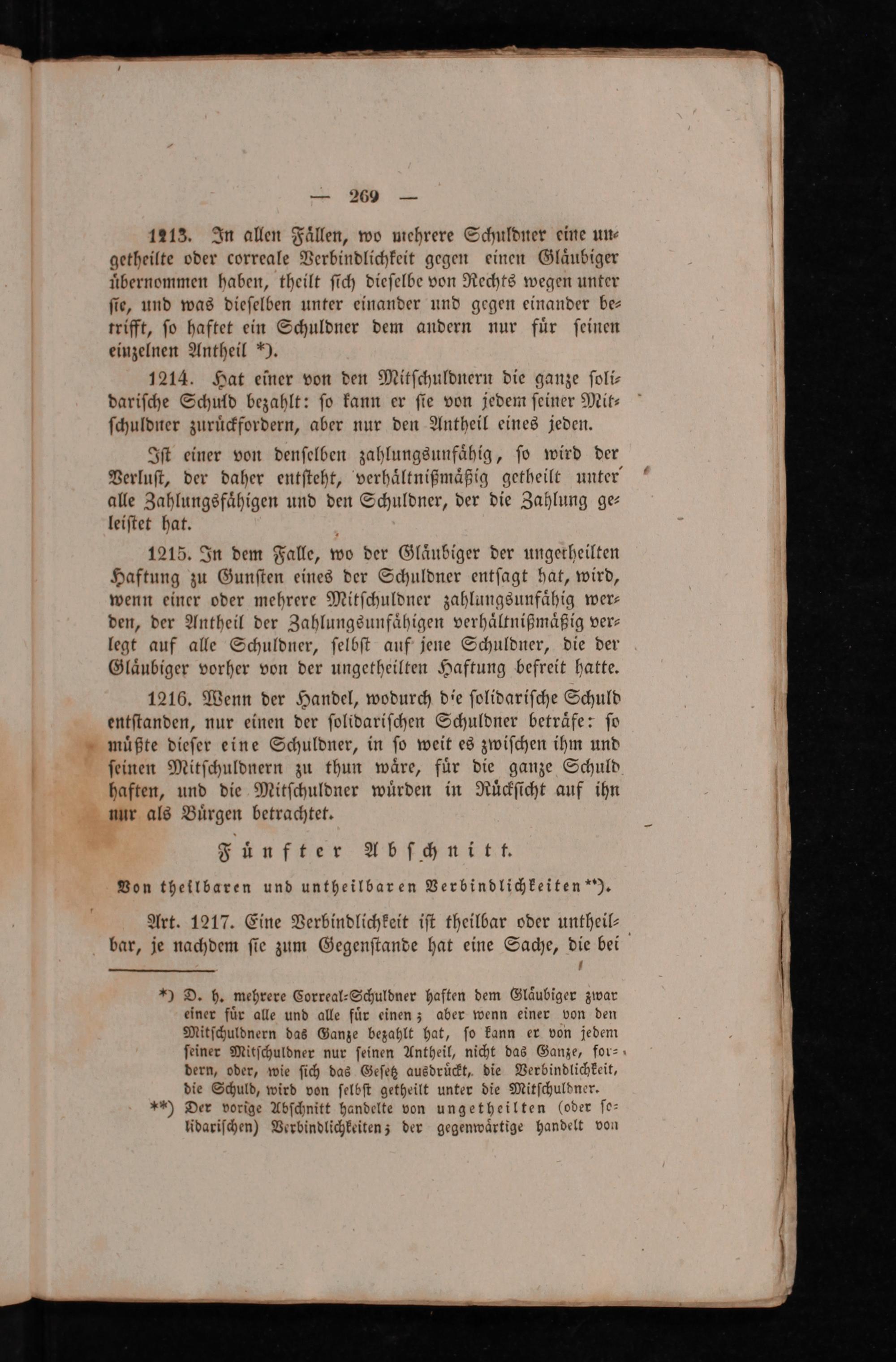 — 269 —

1213. In allen Fällen, wo mehrere Schuldner eine ungetheilte oder correale Verbindlichkeit gegen einen Gläubiger übernommen haben, theilt sich dieselbe von Rechts wegen unter sie, und was dieselben unter einander und gegen einander betrifft, so haftet ein Schuldner dem andern nur für seinen einzelnen Antheil *).

1214. Hat einer von den Mitschuldnern die ganze solidarische Schuld bezahlt: so kann er sie von jedem seiner Mitschuldner zurückfordern, aber nur den Antheil eines jeden.

Ist einer von denselben zahlungsunfähig, so wird der Verlust, der daher entsteht, verhältnißmäßig getheilt unter alle Zahlungsfähigen und den Schuldner, der die Zahlung geleistet hat.

1215. In dem Falle, wo der Gläubiger der ungetheilten Haftung zu Gunsten eines der Schuldner entsagt hat, wird, wenn einer oder mehrere Mitschuldner zahlungsunfähig werden, der Antheil der Zahlungsunfähigen verhältnißmäßig verlegt auf alle Schuldner, selbst auf jene Schuldner, die der Gläubiger vorher von der ungetheilten Haftung befreit hatte.

1216. Wenn der Handel, wodurch die solidarische Schuld entstanden, nur einen der solidarischen Schuldner beträfe: so müßte dieser eine Schuldner, in so weit es zwischen ihm und seinen Mitschuldnern zu thun wäre, für die ganze Schuld haften, und die Mitschuldner würden in Rücksicht auf ihn nur als Bürgen betrachtet.

Fünfter Abschnitt.

Von theilbaren und untheilbaren Verbindlichkeiten **).

Art. 1217. Eine Verbindlichkeit ist theilbar oder untheilbar, je nachdem sie zum Gegenstande hat eine Sache, die bei

*) D. h. mehrere Correal-Schuldner haften dem Gläubiger zwar einer für alle und alle für einen; aber wenn einer von den Mitschuldnern das Ganze bezahlt hat, so kann er von jedem seiner Mitschuldner nur seinen Antheil, nicht das Ganze, fordern, oder, wie sich das Gesetz ausdrückt, die Verbindlichkeit, die Schuld, wird von selbst getheilt unter die Mitschuldner.

**) Der vorige Abschnitt handelte von ungetheilten (oder solidarischen) Verbindlichkeiten; der gegenwärtige handelt von